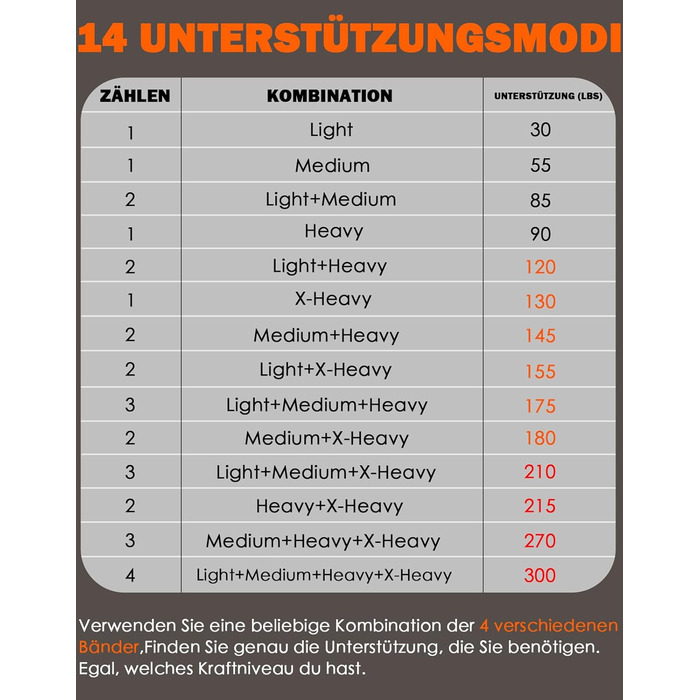 14 UNTERSTÜTZUNGSMODI

| ZÄHLEN | KOMBINATION | UNTERSTÜTZUNG (LBS) |
|---|---|---|
| 1 | Light | 30 |
| 1 | Medium | 55 |
| 2 | Light+Medium | 85 |
| 1 | Heavy | 90 |
| 2 | Light+Heavy | 120 |
| 1 | X-Heavy | 130 |
| 2 | Medium+Heavy | 145 |
| 2 | Light+X-Heavy | 155 |
| 3 | Light+Medium+Heavy | 175 |
| 2 | Medium+X-Heavy | 180 |
| 3 | Light+Medium+X-Heavy | 210 |
| 2 | Heavy+X-Heavy | 215 |
| 3 | Medium+Heavy+X-Heavy | 270 |
| 4 | Light+Medium+Heavy+X-Heavy | 300 |

Verwenden Sie eine beliebige Kombination der 4 verschiedenen Bänder,Finden Sie genau die Unterstützung, die Sie benötigen. Egal, welches Kraftniveau du hast.